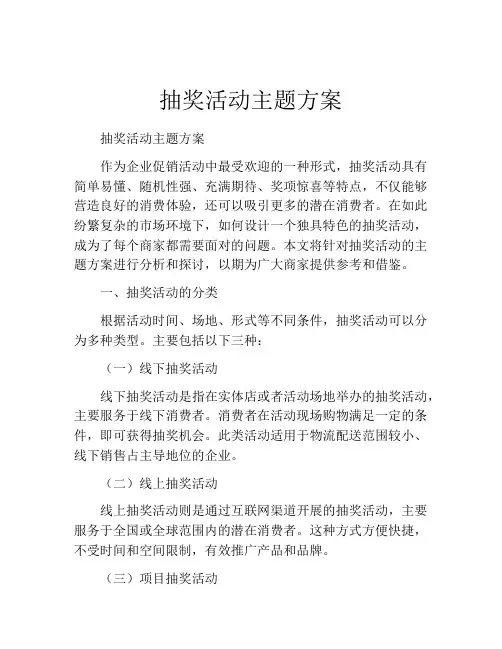 抽奖活动主题方案

抽奖活动主题方案

作为企业促销活动中最受欢迎的一种形式，抽奖活动具有简单易懂、随机性强、充满期待、奖项惊喜等特点，不仅能够营造良好的消费体验，还可以吸引更多的潜在消费者。在如此纷繁复杂的市场环境下，如何设计一个独具特色的抽奖活动，成为了每个商家都需要面对的问题。本文将针对抽奖活动的主题方案进行分析和探讨，以期为广大商家提供参考和借鉴。

一、抽奖活动的分类

根据活动时间、场地、形式等不同条件，抽奖活动可以分为多种类型。主要包括以下三种：

（一）线下抽奖活动

线下抽奖活动是指在实体店或者活动场地举办的抽奖活动，主要服务于线下消费者。消费者在活动现场购物满足一定的条件，即可获得抽奖机会。此类活动适用于物流配送范围较小、线下销售占主导地位的企业。

（二）线上抽奖活动

线上抽奖活动则是通过互联网渠道开展的抽奖活动，主要服务于全国或全球范围内的潜在消费者。这种方式方便快捷，不受时间和空间限制，有效推广产品和品牌。

（三）项目抽奖活动